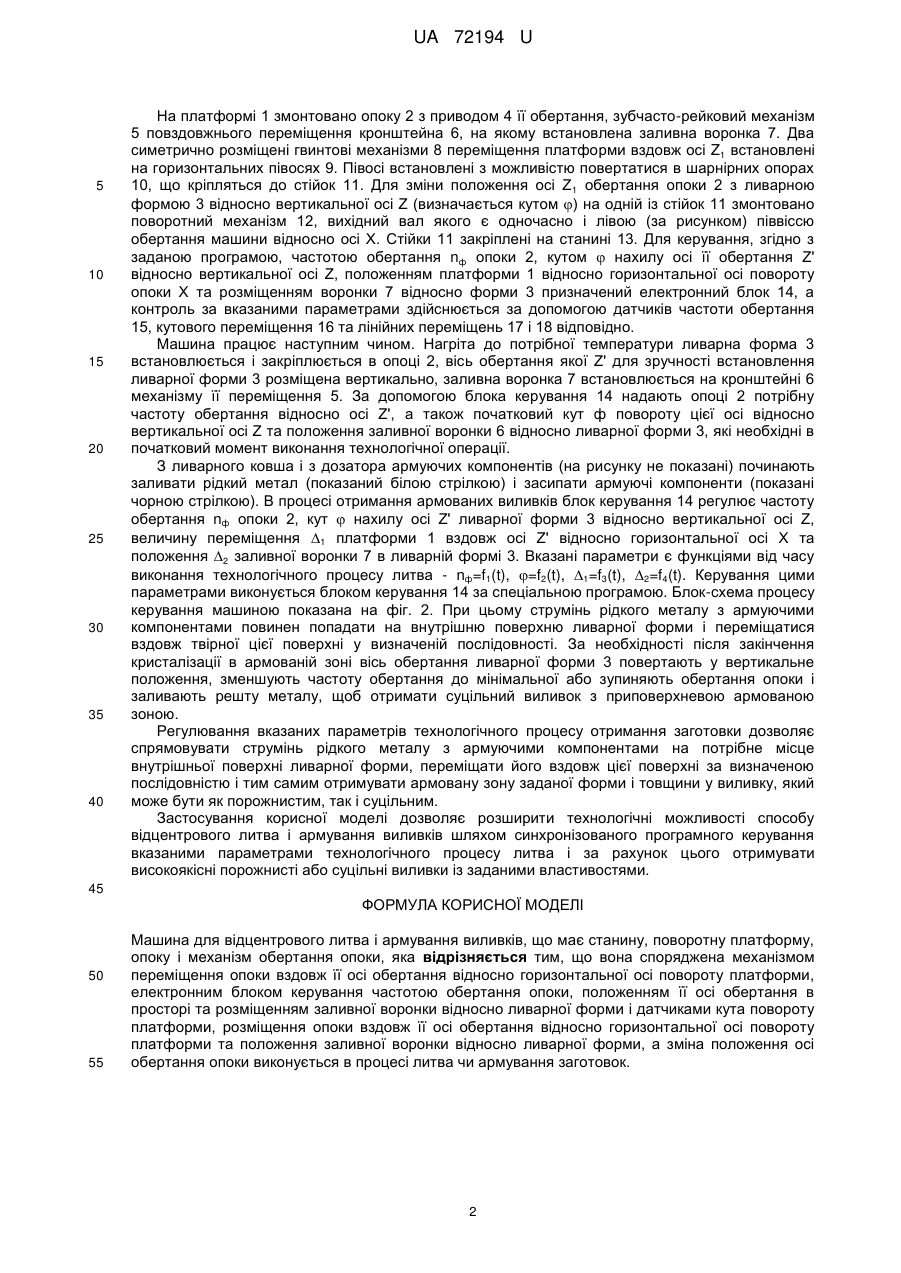 UA 72194 U

На платформі 1 змонтовано опоку 2 з приводом 4 її обертання, зубчасто-рейковий механізм 5 повздовжнього переміщення кронштейна 6, на якому встановлена заливна воронка 7. Два симетрично розміщені гвинтові механізми 8 переміщення платформи вздовж осі $Z_1$ встановлені на горизонтальних півосях 9. Півосі встановлені з можливістю повертатися в шарнірних опорах 10, що кріпляться до стійок 11. Для зміни положення осі $Z_1$ обертання опоки 2 з ливарною формою 3 відносно вертикальної осі Z (визначається кутом $\varphi$) на одній із стійок 11 змонтовано поворотний механізм 12, вихідний вал якого є одночасно і лівою (за рисунком) піввіссю обертання машини відносно осі X. Стійки 11 закріплені на станині 13. Для керування, згідно з заданою програмою, частотою обертання $n_ф$ опоки 2, кутом $\varphi$ нахилу осі її обертання Z' відносно вертикальної осі Z, положенням платформи 1 відносно горизонтальної осі повороту опоки X та розміщенням воронки 7 відносно форми 3 призначений електронний блок 14, а контроль за вказаними параметрами здійснюється за допомогою датчиків частоти обертання 15, кутового переміщення 16 та лінійних переміщень 17 і 18 відповідно.

Машина працює наступним чином. Нагріта до потрібної температури ливарна форма 3 встановлюється і закріплюється в опоці 2, вісь обертання якої Z' для зручності встановлення ливарної форми 3 розміщена вертикально, заливна воронка 7 встановлюється на кронштейні 6 механізму її переміщення 5. За допомогою блока керування 14 надають опоці 2 потрібну частоту обертання відносно осі Z', а також початковий кут ф повороту цієї осі відносно вертикальної осі Z та положення заливної воронки 6 відносно ливарної форми 3, які необхідні в початковий момент виконання технологічної операції.

З ливарного ковша і з дозатора армуючих компонентів (на рисунку не показані) починають заливати рідкий метал (показаний білою стрілкою) і засипати армуючі компоненти (показані чорною стрілкою). В процесі отримання армованих виливків блок керування 14 регулює частоту обертання $n_ф$ опоки 2, кут $\varphi$ нахилу осі Z' ливарної форми 3 відносно вертикальної осі Z, величину переміщення $\Delta_1$ платформи 1 вздовж осі Z' відносно горизонтальної осі X та положення $\Delta_2$ заливної воронки 7 в ливарній формі 3. Вказані параметри є функціями від часу виконання технологічного процесу литва - $n_ф=f_1(t)$, $\varphi=f_2(t)$, $\Delta_1=f_3(t)$, $\Delta_2=f_4(t)$. Керування цими параметрами виконується блоком керування 14 за спеціальною програмою. Блок-схема процесу керування машиною показана на фіг. 2. При цьому струмінь рідкого металу з армуючими компонентами повинен попадати на внутрішню поверхню ливарної форми і переміщатися вздовж твірної цієї поверхні у визначеній послідовності. За необхідності після закінчення кристалізації в армованій зоні вісь обертання ливарної форми 3 повертають у вертикальне положення, зменшують частоту обертання до мінімальної або зупиняють обертання опоки і заливають решту металу, щоб отримати суцільний виливок з приповерхневою армованою зоною.

Регулювання вказаних параметрів технологічного процесу отримання заготовки дозволяє спрямовувати струмінь рідкого металу з армуючими компонентами на потрібне місце внутрішньої поверхні ливарної форми, переміщати його вздовж цієї поверхні за визначеною послідовністю і тим самим отримувати армовану зону заданої форми і товщини у виливку, який може бути як порожнистим, так і суцільним.

Застосування корисної моделі дозволяє розширити технологічні можливості способу відцентрового литва і армування виливків шляхом синхронізованого програмного керування вказаними параметрами технологічного процесу литва і за рахунок цього отримувати високоякісні порожнисті або суцільні виливки із заданими властивостями.

ФОРМУЛА КОРИСНОЇ МОДЕЛІ

Машина для відцентрового литва і армування виливків, що має станину, поворотну платформу, опоку і механізм обертання опоки, яка відрізняється тим, що вона споряджена механізмом переміщення опоки вздовж її осі обертання відносно горизонтальної осі повороту платформи, електронним блоком керування частотою обертання опоки, положенням її осі обертання в просторі та розміщенням заливної воронки відносно ливарної форми і датчиками кута повороту платформи, розміщення опоки вздовж її осі обертання відносно горизонтальної осі повороту платформи та положення заливної воронки відносно ливарної форми, а зміна положення осі обертання опоки виконується в процесі литва чи армування заготовок.

5
10
15
20
25
30
35
40
45
50
55

2